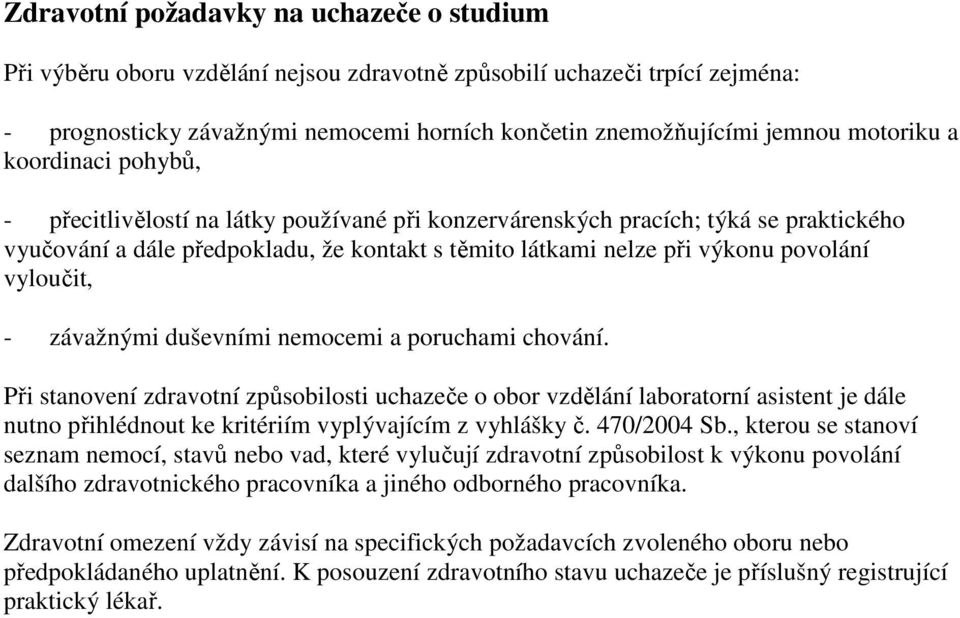 Zdravotní požadavky na uchazeče o studium

Při výběru oboru vzdělání nejsou zdravotně způsobilí uchazeči trpící zejména:

- prognosticky závažnými nemocemi horních končetin znemožňujícími jemnou motoriku a koordinaci pohybů,

- přecitlivělostí na látky používané při konzervárenských pracích; týká se praktického vyučování a dále předpokladu, že kontakt s těmito látkami nelze při výkonu povolání vyloučit,

- závažnými duševními nemocemi a poruchami chování.

Při stanovení zdravotní způsobilosti uchazeče o obor vzdělání laboratorní asistent je dále nutno přihlédnout ke kritériím vyplývajícím z vyhlášky č. 470/2004 Sb., kterou se stanoví seznam nemocí, stavů nebo vad, které vylučují zdravotní způsobilost k výkonu povolání dalšího zdravotnického pracovníka a jiného odborného pracovníka.

Zdravotní omezení vždy závisí na specifických požadavcích zvoleného oboru nebo předpokládaného uplatnění. K posouzení zdravotního stavu uchazeče je příslušný registrující praktický lékař.